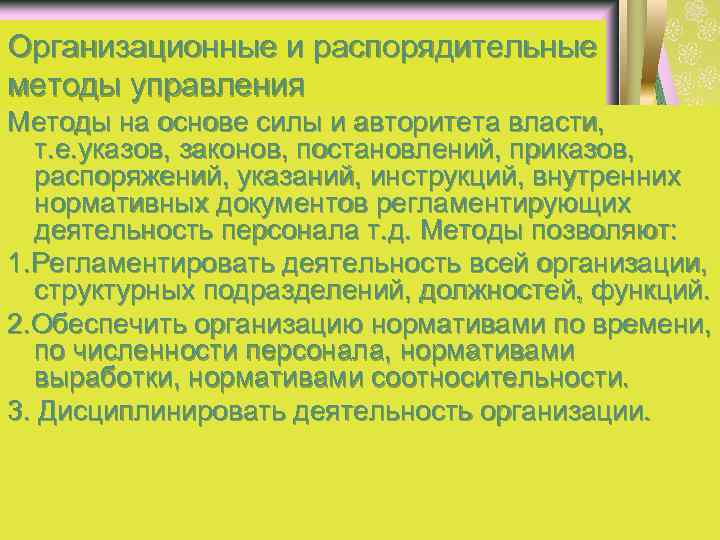 Организационные и распорядительные методы управления

Методы на основе силы и авторитета власти, т.е.указов, законов, постановлений, приказов, распоряжений, указаний, инструкций, внутренних нормативных документов регламентирующих деятельность персонала т.д. Методы позволяют:

1.Регламентировать деятельность всей организации, структурных подразделений, должностей, функций.

2.Обеспечить организацию нормативами по времени, по численности персонала, нормативами выработки, нормативами соотносительности.

3. Дисциплинировать деятельность организации.